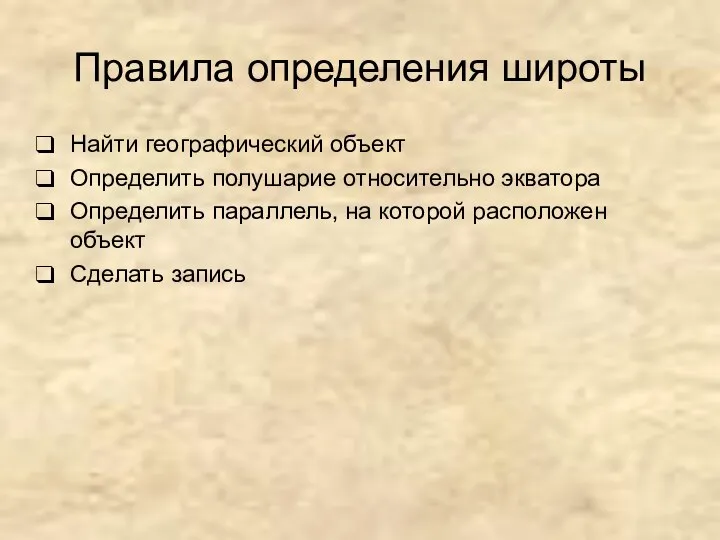 Правила определения широты

❑ Найти географический объект
❑ Определить полушарие относительно экватора
❑ Определить параллель, на которой расположен объект
❑ Сделать запись